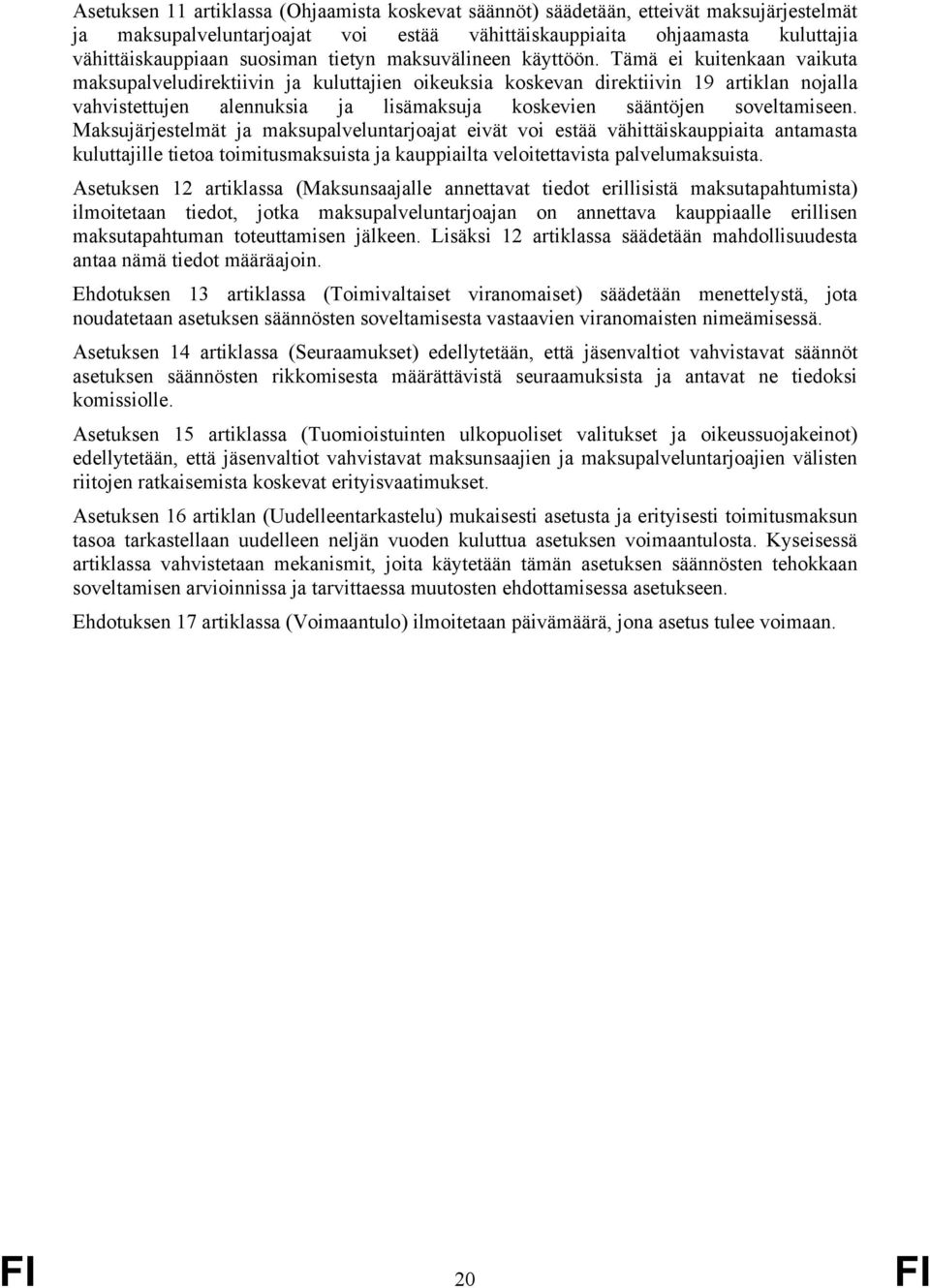 Asetuksen 11 artiklassa (Ohjaamista koskevat säännöt) säädetään, etteivät maksujärjestelmät ja maksupalveluntarjoajat voi estää vähittäiskauppiaita ohjaamasta kuluttajia vähittäiskauppiaan suosiman tietyn maksuvälineen käyttöön. Tämä ei kuitenkaan vaikuta maksupalveludirektiivin ja kuluttajien oikeuksia koskevan direktiivin 19 artiklan nojalla vahvistettujen alennuksia ja lisämaksuja koskevien sääntöjen soveltamiseen. Maksujärjestelmät ja maksupalveluntarjoajat eivät voi estää vähittäiskauppiaita antamasta kuluttajille tietoa toimitusmaksuista ja kauppiailta veloitettavista palvelumaksuista.

Asetuksen 12 artiklassa (Maksunsaajalle annettavat tiedot erillisistä maksutapahtumista) ilmoitetaan tiedot, jotka maksupalveluntarjoajan on annettava kauppiaalle erillisen maksutapahtuman toteuttamisen jälkeen. Lisäksi 12 artiklassa säädetään mahdollisuudesta antaa nämä tiedot määräajoin.

Ehdotuksen 13 artiklassa (Toimivaltaiset viranomaiset) säädetään menettelystä, jota noudatetaan asetuksen säännösten soveltamisesta vastaavien viranomaisten nimeämisessä.

Asetuksen 14 artiklassa (Seuraamukset) edellytetään, että jäsenvaltiot vahvistavat säännöt asetuksen säännösten rikkomisesta määrättävistä seuraamuksista ja antavat ne tiedoksi komissiolle.

Asetuksen 15 artiklassa (Tuomioistuinten ulkopuoliset valitukset ja oikeussuojakeinot) edellytetään, että jäsenvaltiot vahvistavat maksunsaajien ja maksupalveluntarjoajien välisten riitojen ratkaisemista koskevat erityisvaatimukset.

Asetuksen 16 artiklan (Uudelleentarkastelu) mukaisesti asetusta ja erityisesti toimitusmaksun tasoa tarkastellaan uudelleen neljän vuoden kuluttua asetuksen voimaantulosta. Kyseisessä artiklassa vahvistetaan mekanismit, joita käytetään tämän asetuksen säännösten tehokkaan soveltamisen arvioinnissa ja tarvittaessa muutosten ehdottamisessa asetukseen.

Ehdotuksen 17 artiklassa (Voimaantulo) ilmoitetaan päivämäärä, jona asetus tulee voimaan.

FI 20 FI